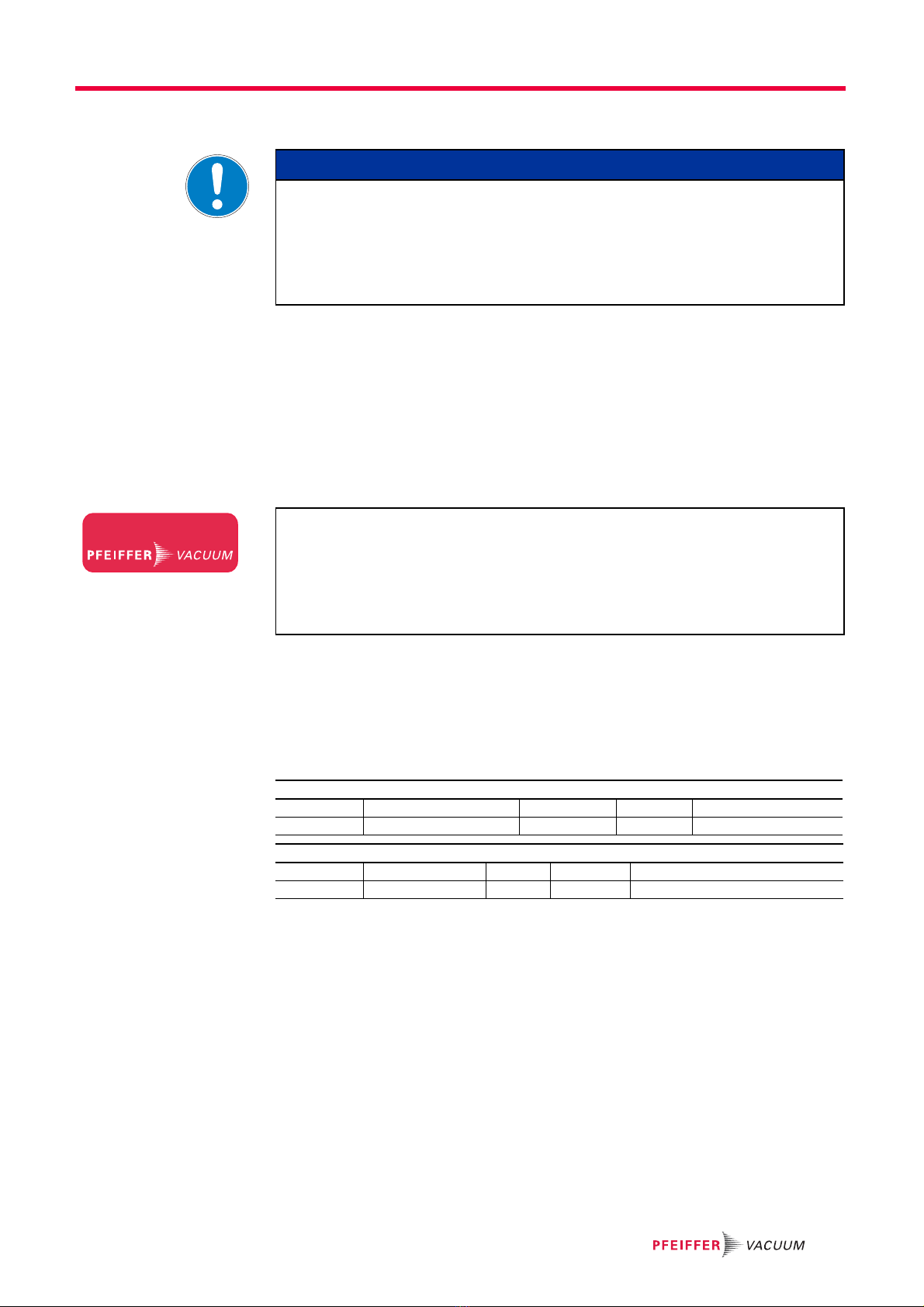 PFEIFFER VACUUM

PFEIFFER VACUUM